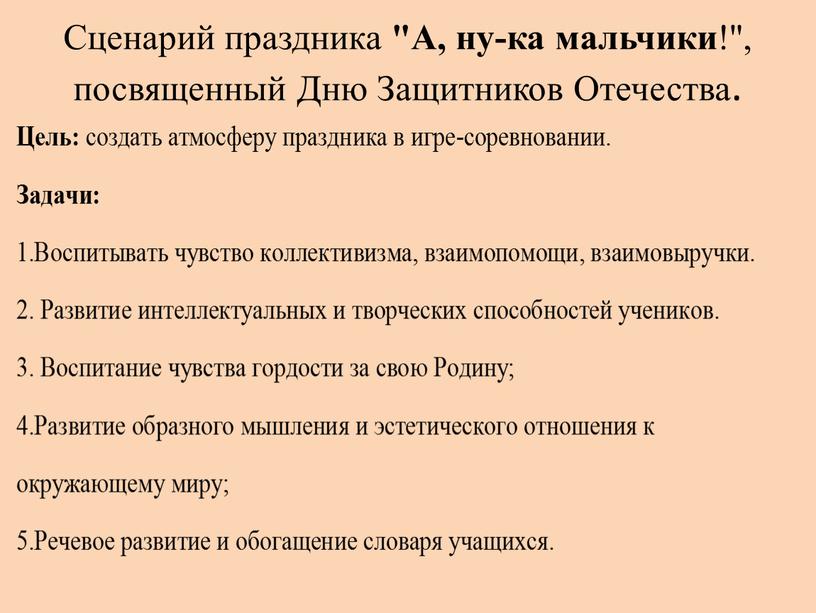 Сценарий праздника "А, ну-ка мальчики!", посвященный Дню Защитников Отечества.

Цель: создать атмосферу праздника в игре-соревновании.

Задачи:

1.Воспитывать чувство коллективизма, взаимопомощи, взаимовыручки.

2. Развитие интеллектуальных и творческих способностей учеников.

3. Воспитание чувства гордости за свою Родину;

4.Развитие образного мышления и эстетического отношения к окружающему миру;

5.Речевое развитие и обогащение словаря учащихся.